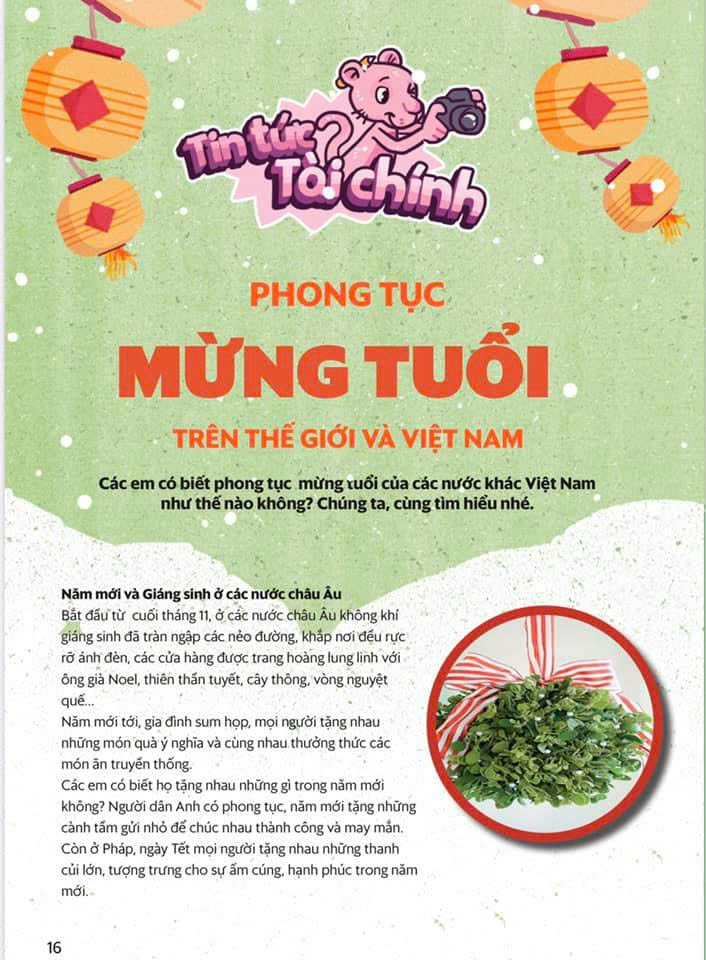 Tin tức Tài chính

PHONG TỤC

MỪNG TUỔI

TRÊN THẾ GIỚI VÀ VIỆT NAM

Các em có biết phong tục mừng tuổi của các nước khác Việt Nam như thế nào không? Chúng ta, cùng tìm hiểu nhé.

Năm mới và Giáng sinh ở các nước châu Âu

Bắt đầu từ cuối tháng 11, ở các nước châu Âu không khí giáng sinh đã tràn ngập các nẻo đường, khắp nơi đều rực rỡ ánh đèn, các cửa hàng được trang hoàng lung linh với ông già Noel, thiên thần tuyết, cây thông, vòng nguyệt quế...

Năm mới tới, gia đình sum họp, mọi người tặng nhau những món quà ý nghĩa và cùng nhau thưởng thức các món ăn truyền thống.

Các em có biết họ tặng nhau những gì trong năm mới không? Người dân Anh có phong tục, năm mới tặng những cành tầm gửi nhỏ để chúc nhau thành công và may mắn. Còn ở Pháp, ngày Tết mọi người tặng nhau những thanh củi lớn, tượng trưng cho sự ấm cúng, hạnh phúc trong năm mới.

16